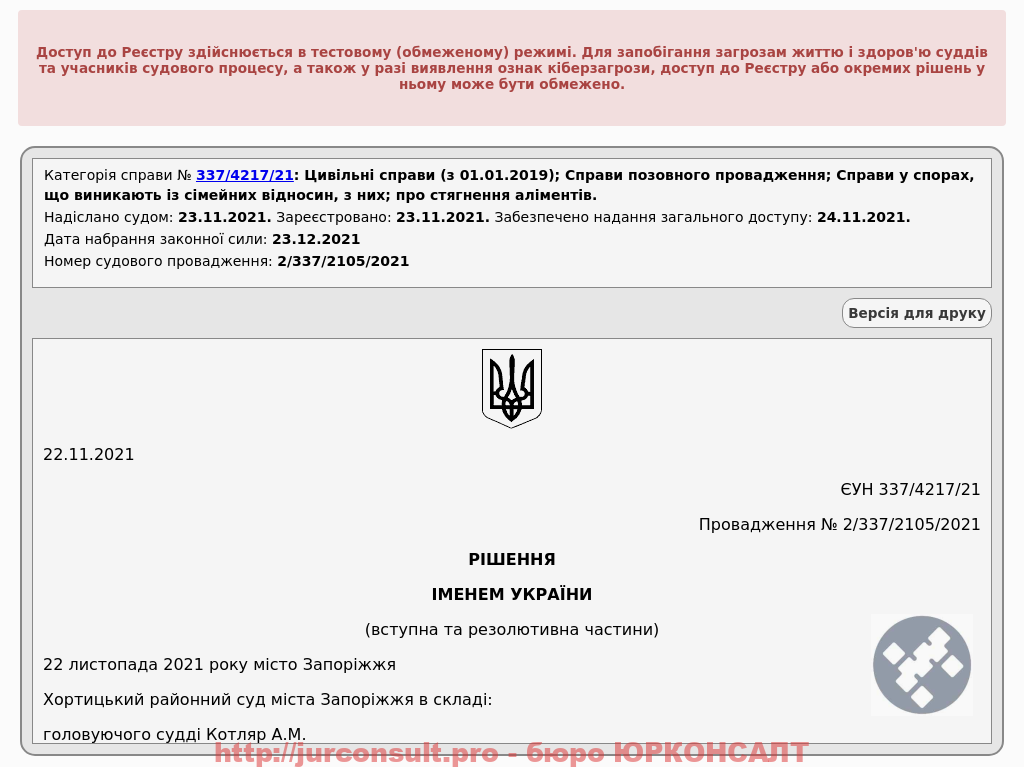 Доступ до Реєстру здійснюється в тестовому (обмеженому) режимі. Для запобігання загрозам життю і здоров'ю суддів та учасників судового процесу, а також у разі виявлення ознак кіберзагрози, доступ до Реєстру або окремих рішень у ньому може бути обмежено.

Категорія справи № 337/4217/21: Цивільні справи (з 01.01.2019); Справи позовного провадження; Справи у спорах, що виникають із сімейних відносин, з них; про стягнення аліментів.
Надіслано судом: 23.11.2021. Зареєстровано: 23.11.2021. Забезпечено надання загального доступу: 24.11.2021.
Дата набрання законної сили: 23.12.2021
Номер судового провадження: 2/337/2105/2021

Версія для друку

22.11.2021

ЄУН 337/4217/21

Провадження № 2/337/2105/2021

РІШЕННЯ

ІМЕНЕМ УКРАЇНИ

(вступна та резолютивна частини)

22 листопада 2021 року місто Запоріжжя

Хортицький районний суд міста Запоріжжя в складі:

головуючого судді Котляр А.М.

http://jurconsult.pro - бюро ЮРКОНСАЛТ